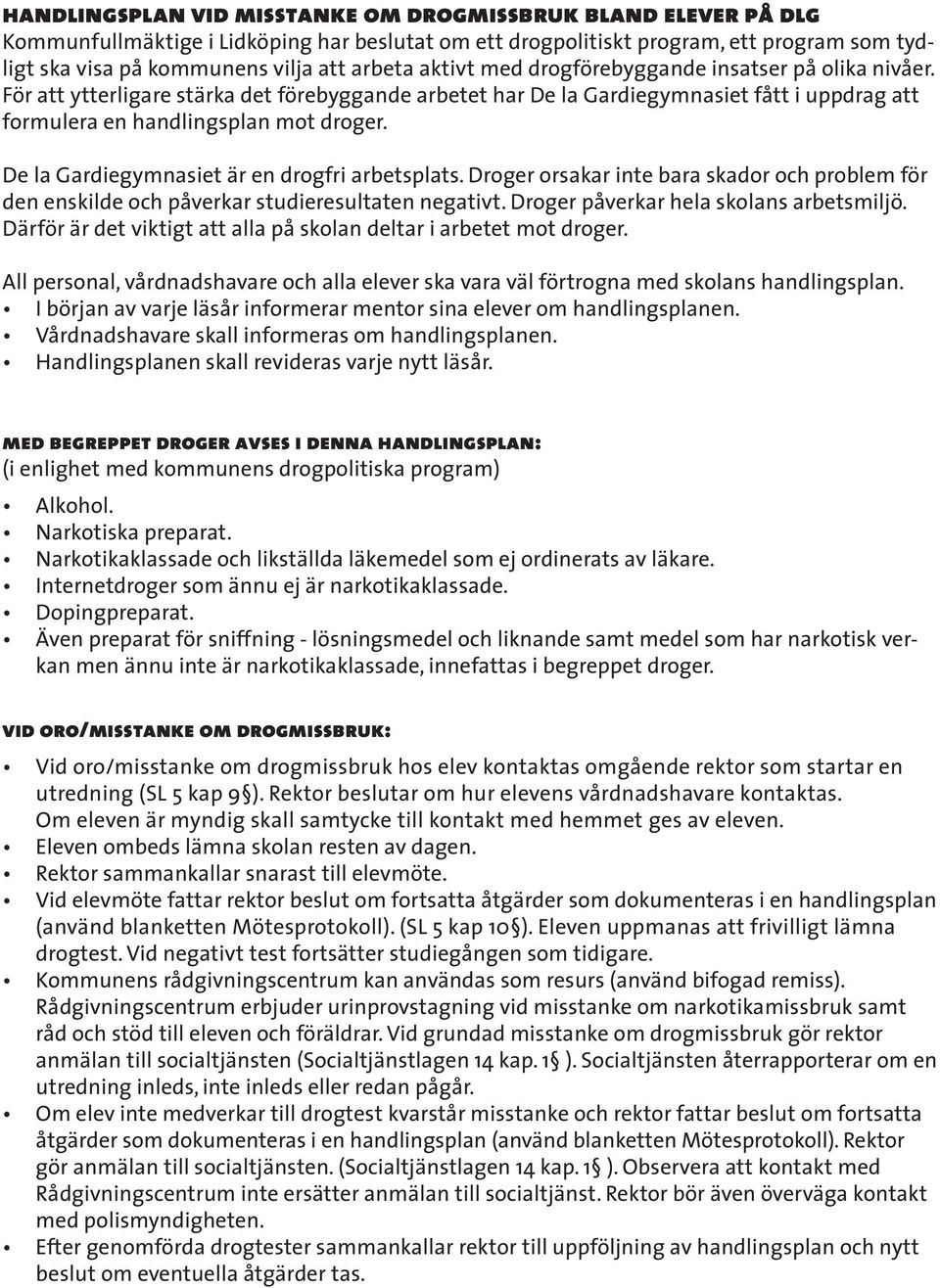 HANDLINGSPLAN VID MISSTANKE OM DROGMISSBRUK BLAND ELEVER PÅ DLG
Kommunfullmäktige i Lidköping har beslutat om ett drogpolitiskt program, ett program som tydligt ska visa på kommunens vilja att arbeta aktivt med drogförebyggande insatser på olika nivåer. För att ytterligare stärka det förebyggande arbetet har De la Gardiegymnasiet fått i uppdrag att formulera en handlingsplan mot droger.

De la Gardiegymnasiet är en drogfri arbetsplats. Droger orsakar inte bara skador och problem för den enskilde och påverkar studieresultaten negativt. Droger påverkar hela skolans arbetsmiljö. Därför är det viktigt att alla på skolan deltar i arbetet mot droger.

All personal, vårdnadshavare och alla elever ska vara väl förtrogna med skolans handlingsplan.
• I början av varje läsår informerar mentor sina elever om handlingsplanen.
• Vårdnadshavare skall informeras om handlingsplanen.
• Handlingsplanen skall revideras varje nytt läsår.

MED BEGREPPET DROGER AVSES I DENNA HANDLINGSPLAN:
(i enlighet med kommunens drogpolitiska program)

• Alkohol.
• Narkotiska preparat.
• Narkotikaklassade och likställda läkemedel som ej ordinerats av läkare.
• Internetdroger som ännu ej är narkotikaklassade.
• Dopingpreparat.
• Även preparat för sniffning - lösningsmedel och liknande samt medel som har narkotisk verkan men ännu inte är narkotikaklassade, innefattas i begreppet droger.

VID ORO/MISSTANKE OM DROGMISSBRUK:

• Vid oro/misstanke om drogmissbruk hos elev kontaktas omgående rektor som startar en utredning (SL 5 kap 9§). Rektor beslutar om hur elevens vårdnadshavare kontaktas. Om eleven är myndig skall samtycke till kontakt med hemmet ges av eleven.
• Eleven ombeds lämna skolan resten av dagen.
• Rektor sammankallar snarast till elevmöte.
• Vid elevmöte fattar rektor beslut om fortsatta åtgärder som dokumenteras i en handlingsplan (använd blanketten Mötesprotokoll). (SL 5 kap 10§). Eleven uppmanas att frivilligt lämna drogtest. Vid negativt test fortsätter studiegången som tidigare.
• Kommunens rådgivningscentrum kan användas som resurs (använd bifogad remiss). Rådgivningscentrum erbjuder urinprovstagning vid misstanke om narkotikamissbruk samt råd och stöd till eleven och föräldrar. Vid grundad misstanke om drogmissbruk gör rektor anmälan till socialtjänsten (Socialtjänstlagen 14 kap. 1§ ). Socialtjänsten återrapporterar om en utredning inleds, inte inleds eller redan pågår.
• Om elev inte medverkar till drogtest kvarstår misstanke och rektor fattar beslut om fortsatta åtgärder som dokumenteras i en handlingsplan (använd blanketten Mötesprotokoll). Rektor gör anmälan till socialtjänsten. (Socialtjänstlagen 14 kap. 1§ ). Observera att kontakt med Rådgivningscentrum inte ersätter anmälan till socialtjänst. Rektor bör även överväga kontakt med polismyndigheten.
• Efter genomförda drogtester sammankallar rektor till uppföljning av handlingsplan och nytt beslut om eventuella åtgärder tas.